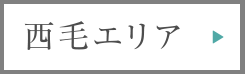 西毛エリア